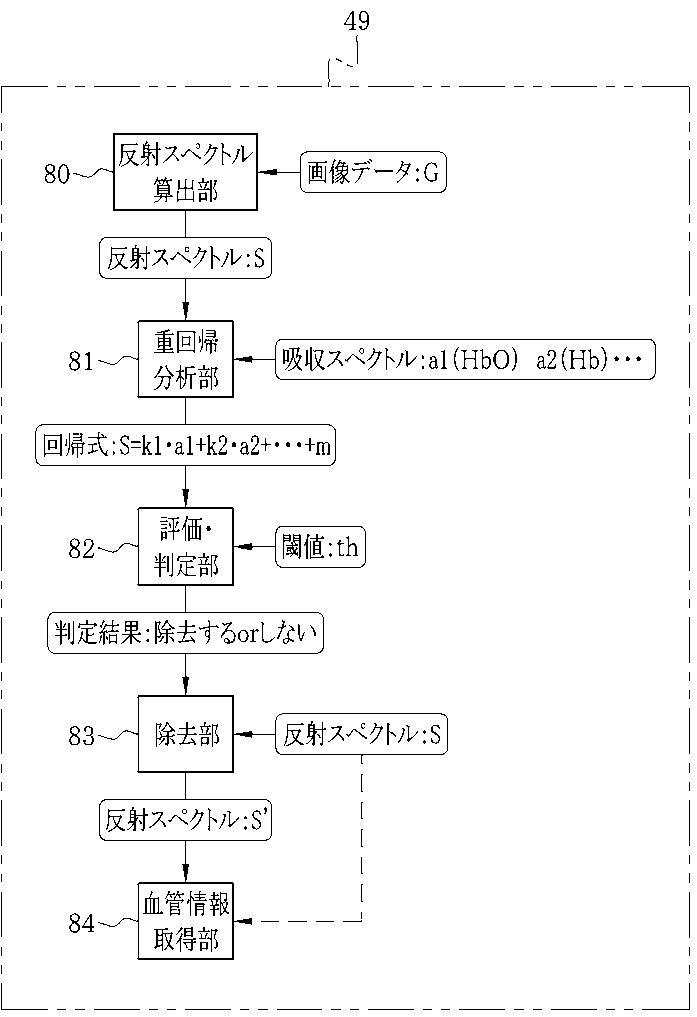 49

80 反射スペクトル算出部

画像データ:G

反射スペクトル:S

81 重回帰分析部

吸収スペクトル:a1(HbO) a2(Hb)・・・

回帰式:S=k1・a1+k2・a2+・・・+m

82 評価・判定部

閾値:th

判定結果:除去するorしない

83 除去部

反射スペクトル:S

反射スペクトル:S'

84 血管情報取得部